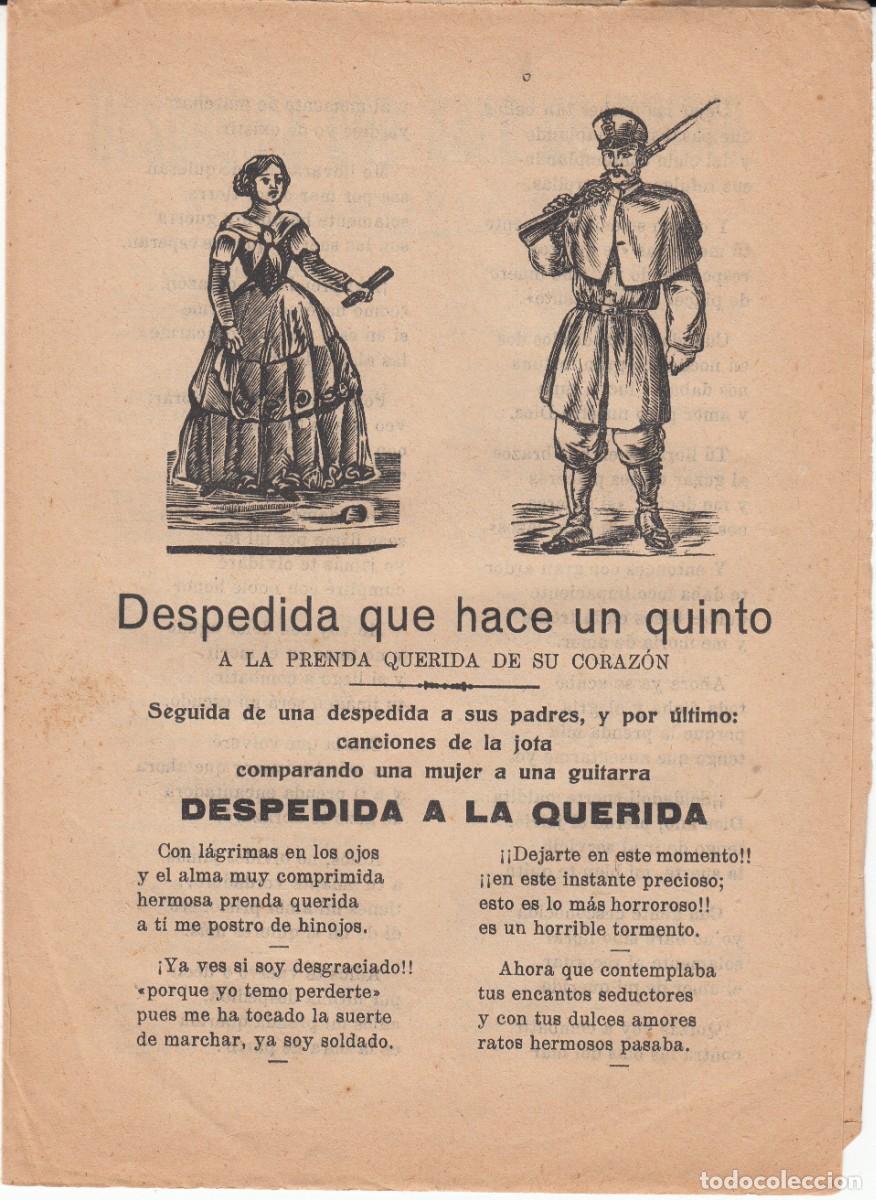 Despedida que hace un quinto

A LA PRENDA QUERIDA DE SU CORAZÓN

Seguida de una despedida a sus padres, y por último: canciones de la jota comparando una mujer a una guitarra

DESPEDIDA A LA QUERIDA

Con lágrimas en los ojos
y el alma muy comprimida
hermosa prenda querida
a tí me postro de hinojos.

¡Ya ves si soy desgraciado!!
«porque yo temo perderte»
pues me ha tocado la suerte
de marchar, ya soy soldado.

¡¡Dejarte en este momento!!
¡¡en este instante precioso;
esto es lo más horroroso!!
es un horrible tormento.

Ahora que contemplaba
tus encantos seductores
y con tus dulces amores
ratos hermosos pasaba.

todocoleccion